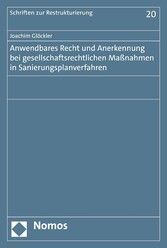 Schriften zur Restrukturierung

20

Joachim Glöckler

Anwendbares Recht und Anerkennung bei gesellschaftsrechtlichen Maßnahmen in Sanierungsplanverfahren

Nomos